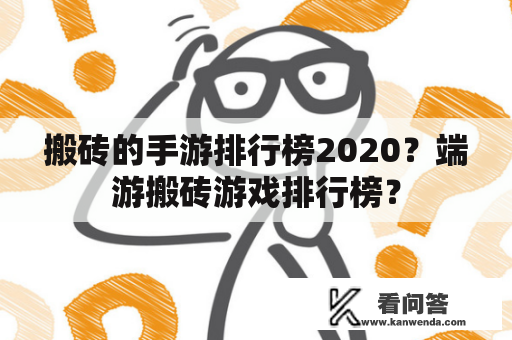 搬砖的手游排行榜2020？端游搬砖游戏排行榜？

看问答
www.kanwenda.com